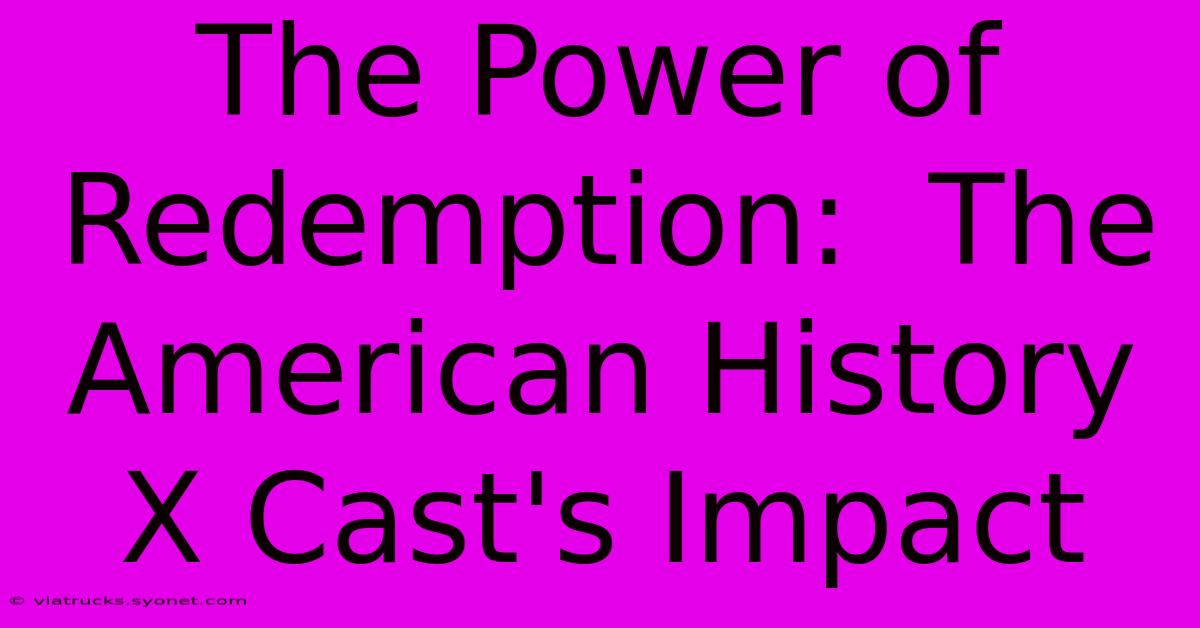 The Power of Redemption: The American History X Cast's Impact

© viatrucks.syonet.com